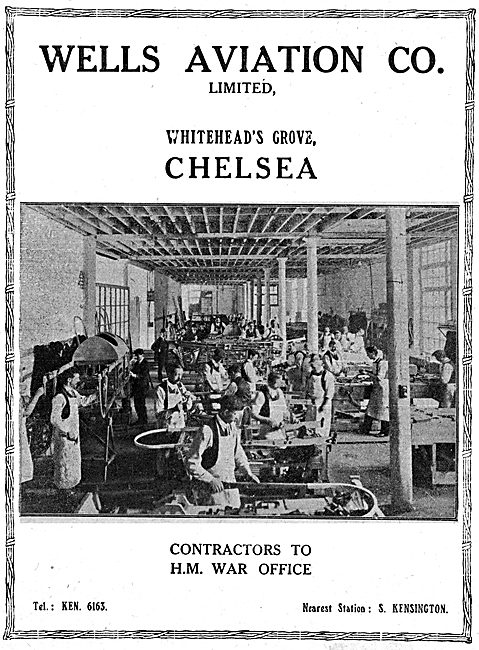 WELLS AVIATION CO.
LIMITED,

WHITEHEAD'S GROVE,
CHELSEA

CONTRACTORS TO
H.M. WAR OFFICE

Tel.: KEN. 6163.

Nearest Station: S. KENSINGTON.